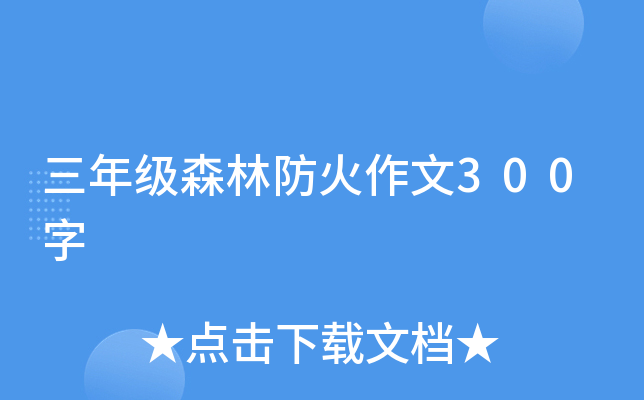 三年级森林防火作文300字

★点击下载文档★